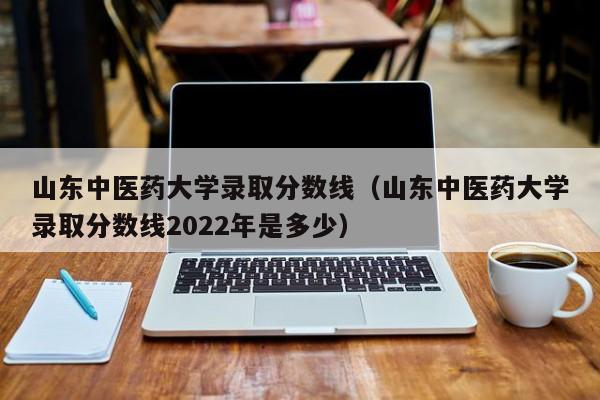 山东中医药大学录取分数线（山东中医药大学录取分数线2022年是多少）